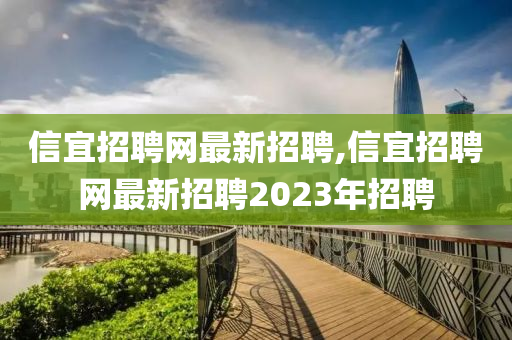 信宜招聘网最新招聘,信宜招聘网最新招聘2023年招聘